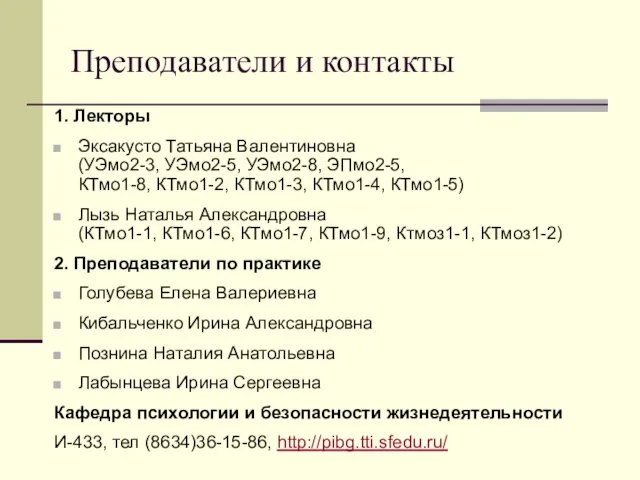 Преподаватели и контакты

1. Лекторы

Эксакусто Татьяна Валентиновна (УЭмо2-3, УЭмо2-5, УЭмо2-8, ЭПмо2-5, КТмо1-8, КТмо1-2, КТмо1-3, КТмо1-4, КТмо1-5)

Лызь Наталья Александровна (КТмо1-1, КТмо1-6, КТмо1-7, КТмо1-9, Ктмоз1-1, КТмоз1-2)

2. Преподаватели по практике

Голубева Елена Валериевна

Кибальченко Ирина Александровна

Познина Наталия Анатольевна

Лабынцева Ирина Сергеевна

Кафедра психологии и безопасности жизнедеятельности

И-433, тел (8634)36-15-86, http://pibg.tti.sfedu.ru/